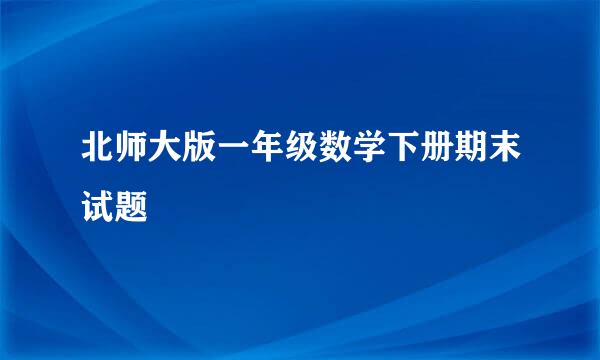 北师大版一年级数学下册期末试题